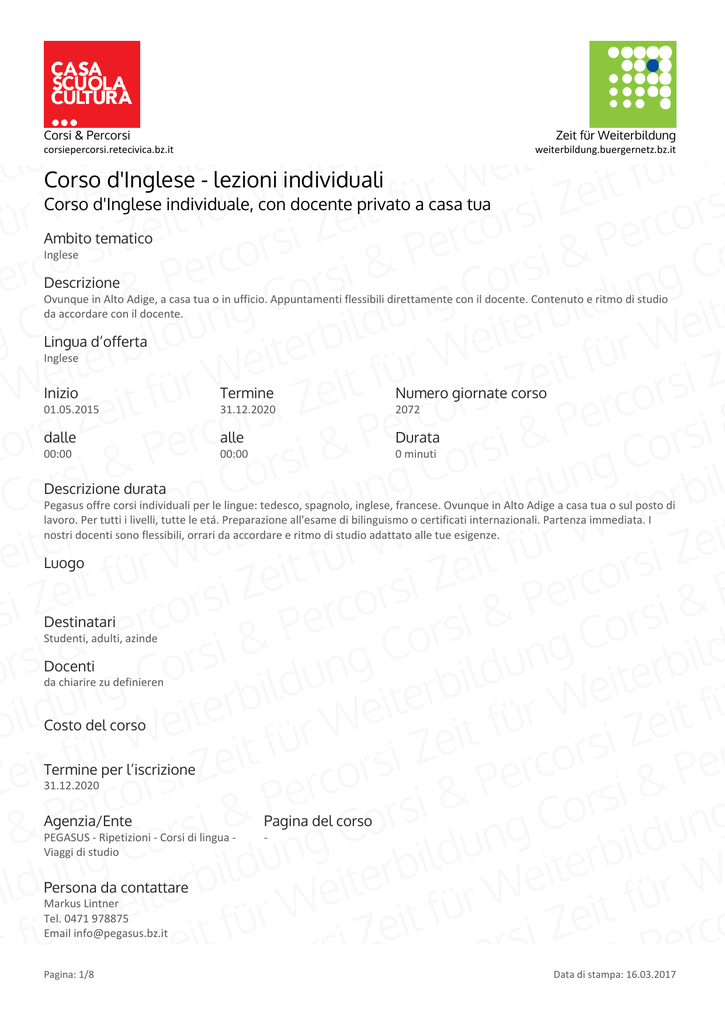 CASA SCUOLA CULTURA

Corsi & Percorsi
corsiepercorsi.retecivica.bz.it

Zeit für Weiterbildung
weiterbildung.buergernetz.bz.it

Corso d'Inglese - lezioni individuali
Corso d'Inglese individuale, con docente privato a casa tua

Ambito tematico
Inglese

Descrizione
Ovunque in Alto Adige, a casa tua o in ufficio. Appuntamenti flessibili direttamente con il docente. Contenuto e ritmo di studio da accordare con il docente.

Lingua d'offerta
Inglese

Inizio
01.05.2015

Termine
31.12.2020

Numero giornate corso
2072

dalle
00:00

alle
00:00

Durata
0 minuti

Descrizione durata
Pegasus offre corsi individuali per le lingue: tedesco, spagnolo, inglese, francese. Ovunque in Alto Adige a casa tua o sul posto di lavoro. Per tutti i livelli, tutte le etá. Preparazione all'esame di bilinguismo o certificati internazionali. Partenza immediata. I nostri docenti sono flessibili, orrari da accordare e ritmo di studio adattato alle tue esigenze.

Luogo

Destinatari
Studenti, adulti, azinde

Docenti
da chiarire zu definieren

Costo del corso

Termine per l'iscrizione
31.12.2020

Agenzia/Ente
PEGASUS - Ripetizioni - Corsi di lingua - Viaggi di studio

Pagina del corso
-

Persona da contattare
Markus Lintner
Tel. 0471 978875
Email info@pegasus.bz.it

Pagina: 1/8

Data di stampa: 16.03.2017